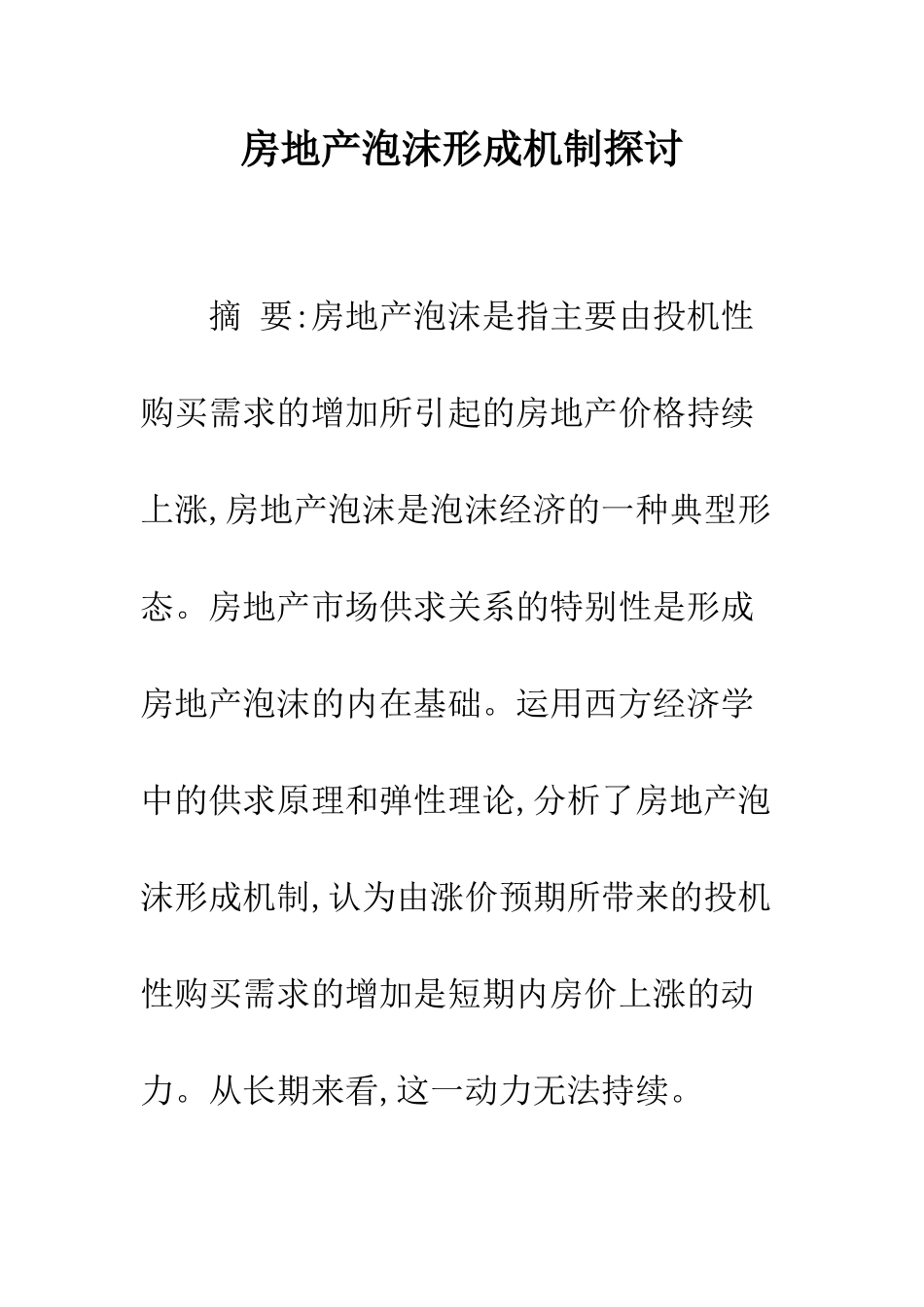 房地产泡沫形成机制探讨

摘 要:房地产泡沫是指主要由投机性购买需求的增加所引起的房地产价格持续上涨,房地产泡沫是泡沫经济的一种典型形态。房地产市场供求关系的特别性是形成房地产泡沫的内在基础。运用西方经济学中的供求原理和弹性理论,分析了房地产泡沫形成机制,认为由涨价预期所带来的投机性购买需求的增加是短期内房价上涨的动力。从长期来看,这一动力无法持续。